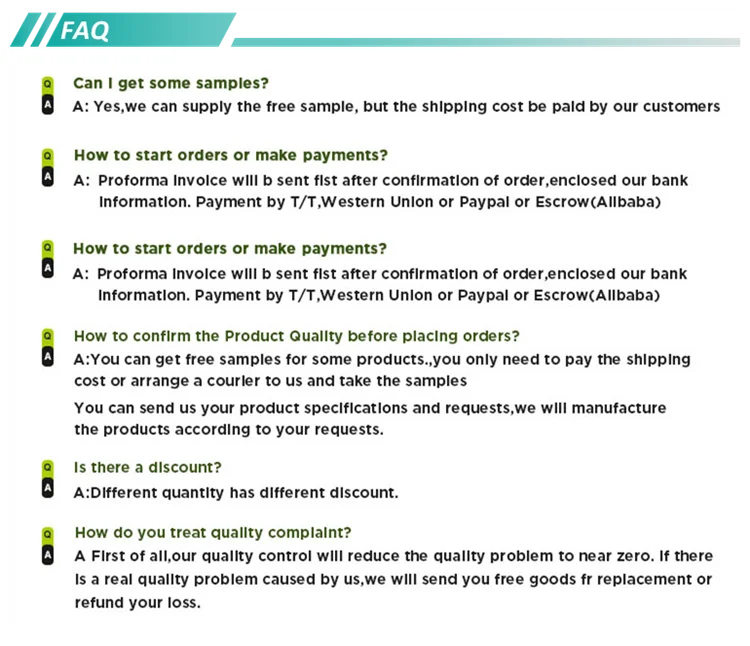 FAQ

Q Can I get some samples?
A A: Yes,we can supply the free sample, but the shipping cost be paid by our customers

Q How to start orders or make payments?
A A: Proforma invoice will b sent fist after confirmation of order,enclosed our bank information. Payment by T/T,Western Union or Paypal or Escrow(Alibaba)

Q How to start orders or make payments?
A A: Proforma invoice will b sent fist after confirmation of order,enclosed our bank information. Payment by T/T,Western Union or Paypal or Escrow(Alibaba)

Q How to confirm the Product Quality before placing orders?
A A:You can get free samples for some products.,you only need to pay the shipping cost or arrange a courier to us and take the samples
You can send us your product specifications and requests,we will manufacture the products according to your requests.

Q Is there a discount?
A A:Different quantity has different discount.

Q How do you treat quality complaint?
A A First of all,our quality control will reduce the quality problem to near zero. If there is a real quality problem caused by us,we will send you free goods fr replacement or refund your loss.